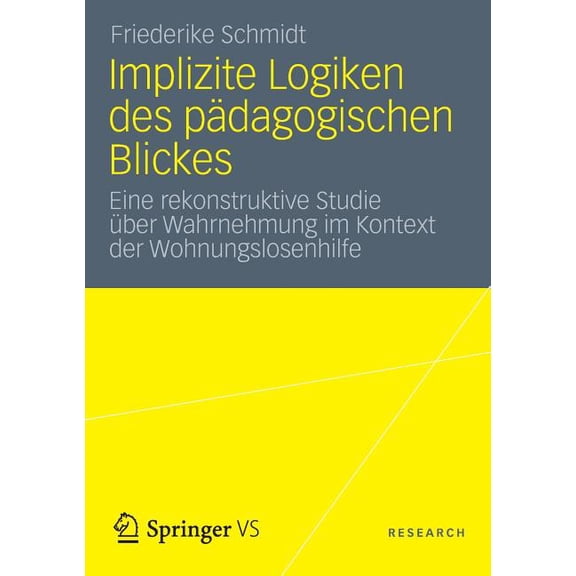 Friederike Schmidt

Implizite Logiken des pädagogischen Blickes

Eine rekonstruktive Studie über Wahrnehmung im Kontext der Wohnungslosenhilfe

Springer VS

RESEARCH